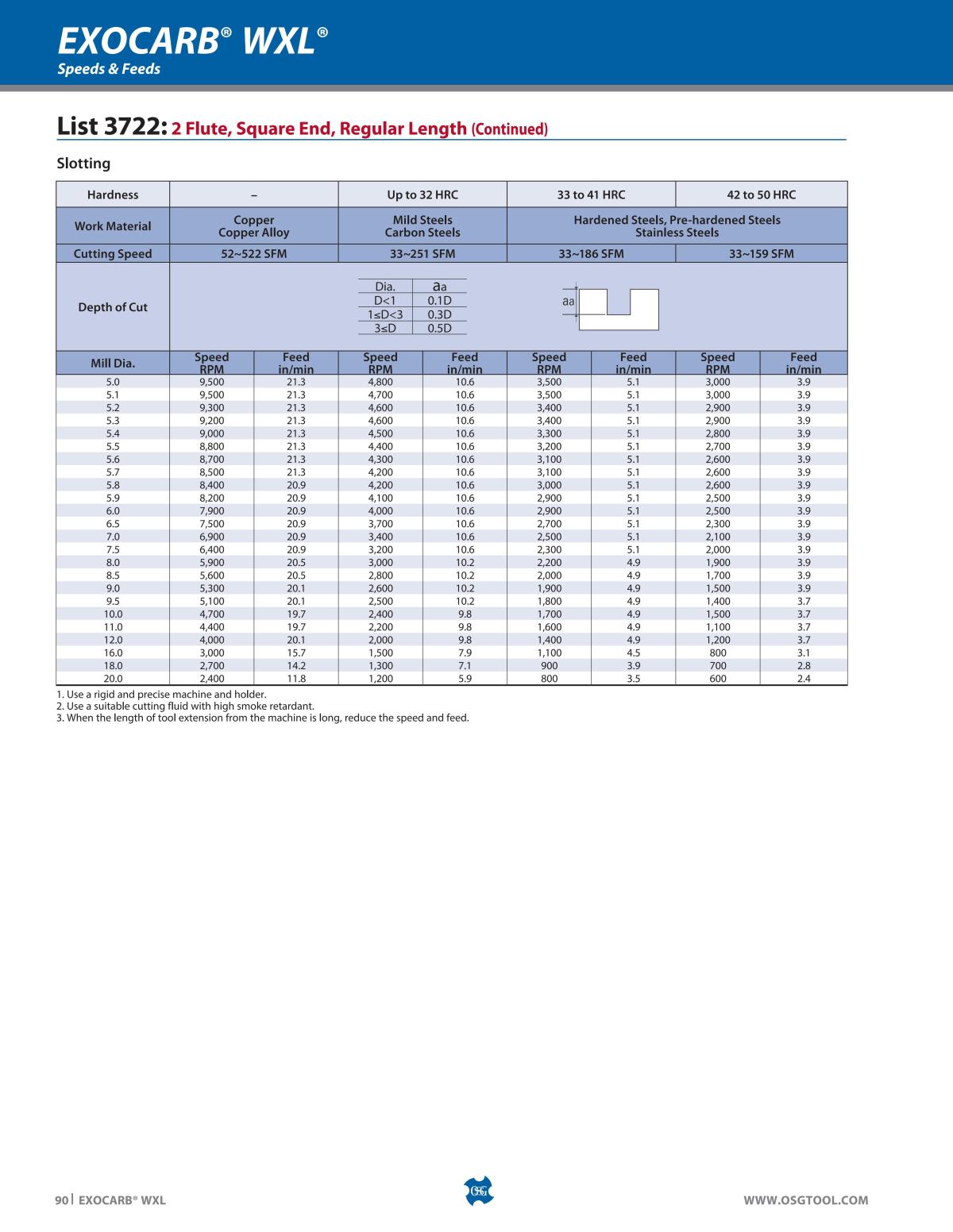 EXOCARB® WXL®
Speeds & Feeds

List 3722: 2 Flute, Square End, Regular Length (Continued)

Slotting

| Hardness | – | | Up to 32 HRC | | 33 to 41 HRC | | 42 to 50 HRC | |
|---|---|---|---|---|---|---|---|---|
| Work Material | Copper Copper Alloy | | Mild Steels Carbon Steels | | Hardened Steels, Pre-hardened Steels Stainless Steels | | | |
| Cutting Speed | 52~522 SFM | | 33~251 SFM | | 33~186 SFM | | 33~159 SFM | |
| Depth of Cut | | | | | | | | |
| Mill Dia. | Speed RPM | Feed in/min | Speed RPM | Feed in/min | Speed RPM | Feed in/min | Speed RPM | Feed in/min |
| 5.0 | 9,500 | 21.3 | 4,800 | 10.6 | 3,500 | 5.1 | 3,000 | 3.9 |
| 5.1 | 9,500 | 21.3 | 4,700 | 10.6 | 3,500 | 5.1 | 3,000 | 3.9 |
| 5.2 | 9,300 | 21.3 | 4,600 | 10.6 | 3,400 | 5.1 | 2,900 | 3.9 |
| 5.3 | 9,200 | 21.3 | 4,600 | 10.6 | 3,400 | 5.1 | 2,900 | 3.9 |
| 5.4 | 9,000 | 21.3 | 4,500 | 10.6 | 3,300 | 5.1 | 2,800 | 3.9 |
| 5.5 | 8,800 | 21.3 | 4,400 | 10.6 | 3,200 | 5.1 | 2,700 | 3.9 |
| 5.6 | 8,700 | 21.3 | 4,300 | 10.6 | 3,100 | 5.1 | 2,600 | 3.9 |
| 5.7 | 8,500 | 21.3 | 4,200 | 10.6 | 3,100 | 5.1 | 2,600 | 3.9 |
| 5.8 | 8,400 | 20.9 | 4,200 | 10.6 | 3,000 | 5.1 | 2,600 | 3.9 |
| 5.9 | 8,200 | 20.9 | 4,100 | 10.6 | 2,900 | 5.1 | 2,500 | 3.9 |
| 6.0 | 7,900 | 20.9 | 4,000 | 10.6 | 2,900 | 5.1 | 2,500 | 3.9 |
| 6.5 | 7,500 | 20.9 | 3,700 | 10.6 | 2,700 | 5.1 | 2,300 | 3.9 |
| 7.0 | 6,900 | 20.9 | 3,400 | 10.6 | 2,500 | 5.1 | 2,100 | 3.9 |
| 7.5 | 6,400 | 20.9 | 3,200 | 10.6 | 2,300 | 5.1 | 2,000 | 3.9 |
| 8.0 | 5,900 | 20.5 | 3,000 | 10.2 | 2,200 | 4.9 | 1,900 | 3.9 |
| 8.5 | 5,600 | 20.5 | 2,800 | 10.2 | 2,000 | 4.9 | 1,700 | 3.9 |
| 9.0 | 5,300 | 20.1 | 2,600 | 10.2 | 1,900 | 4.9 | 1,500 | 3.9 |
| 9.5 | 5,100 | 20.1 | 2,500 | 10.2 | 1,800 | 4.9 | 1,400 | 3.7 |
| 10.0 | 4,700 | 19.7 | 2,400 | 9.8 | 1,700 | 4.9 | 1,500 | 3.7 |
| 11.0 | 4,400 | 19.7 | 2,200 | 9.8 | 1,600 | 4.9 | 1,100 | 3.7 |
| 12.0 | 4,000 | 20.1 | 2,000 | 9.8 | 1,400 | 4.9 | 1,200 | 3.7 |
| 16.0 | 3,000 | 15.7 | 1,500 | 7.9 | 1,100 | 4.5 | 800 | 3.1 |
| 18.0 | 2,700 | 14.2 | 1,300 | 7.1 | 900 | 3.9 | 700 | 2.8 |
| 20.0 | 2,400 | 11.8 | 1,200 | 5.9 | 800 | 3.5 | 600 | 2.4 |

| Dia. | aa |
|---|---|
| D<1 | 0.1D |
| 1≤D<3 | 0.3D |
| 3≤D | 0.5D |

aa

1. Use a rigid and precise machine and holder.
2. Use a suitable cutting fluid with high smoke retardant.
3. When the length of tool extension from the machine is long, reduce the speed and feed.

90 | EXOCARB® WXL
OSG
WWW.OSGTOOL.COM